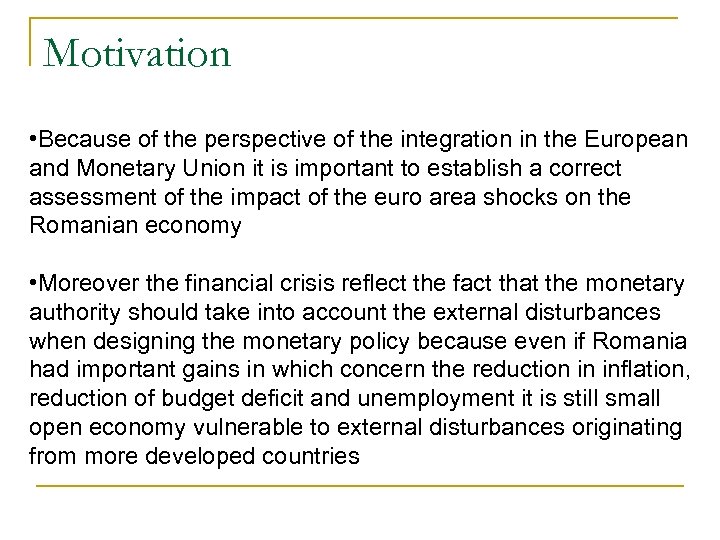 Motivation

•Because of the perspective of the integration in the European and Monetary Union it is important to establish a correct assessment of the impact of the euro area shocks on the Romanian economy

•Moreover the financial crisis reflect the fact that the monetary authority should take into account the external disturbances when designing the monetary policy because even if Romania had important gains in which concern the reduction in inflation, reduction of budget deficit and unemployment it is still small open economy vulnerable to external disturbances originating from more developed countries